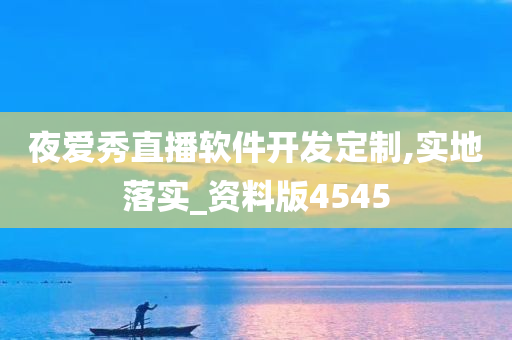 夜爱秀直播软件开发定制,实地落实_资料版4545